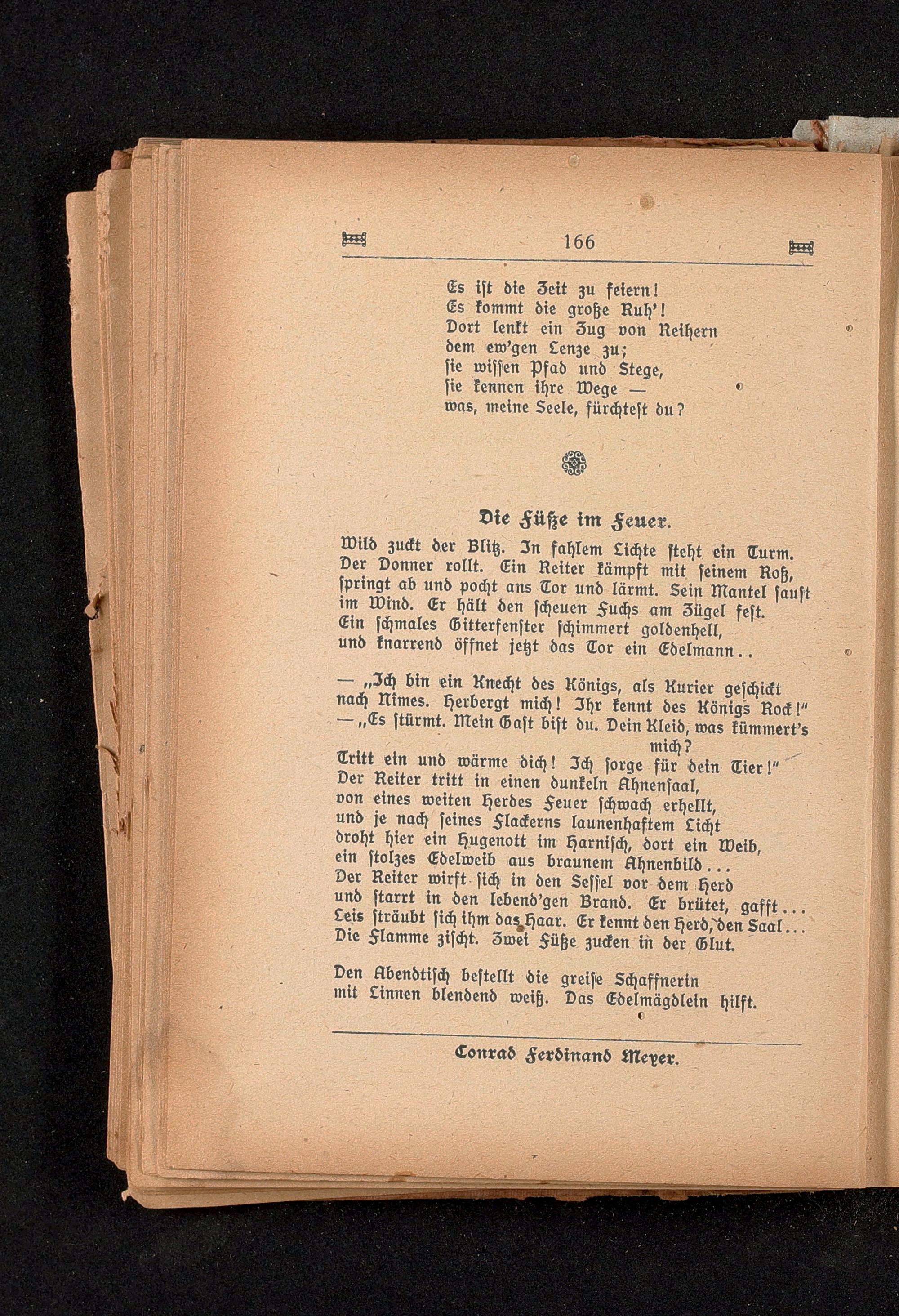 166

Es ist die Zeit zu feiern!
Es kommt die große Ruh'!
Dort lenkt ein Zug von Reihern
dem ew'gen Lenze zu;
sie wissen Pfad und Stege,
sie kennen ihre Wege —
was, meine Seele, fürchtest du?

Die Füße im Feuer.

Wild zuckt der Blitz. In fahlem Lichte steht ein Turm.
Der Donner rollt. Ein Reiter kämpft mit seinem Roß,
springt ab und pocht ans Tor und lärmt. Sein Mantel saust
im Wind. Er hält den scheuen Fuchs am Zügel fest.
Ein schmales Gitterfenster schimmert goldenhell,
und knarrend öffnet jetzt das Tor ein Edelmann..

— „Ich bin ein Knecht des Königs, als Kurier geschickt
nach Nimes. Herbergt mich! Ihr kennt des Königs Rock!"
— „Es stürmt. Mein Gast bist du. Dein Kleid, was kümmert's mich?
Tritt ein und wärme dich! Ich sorge für dein Tier!"
Der Reiter tritt in einen dunkeln Ahnensaal,
von eines weiten Herdes Feuer schwach erhellt,
und je nach seines Flackerns launenhaftem Licht
droht hier ein Hugenott im Harnisch, dort ein Weib,
ein stolzes Edelweib aus braunem Ahnenbild...
Der Reiter wirft sich in den Sessel vor dem Herd
und starrt in den lebend'gen Brand. Er brütet, gafft...
Leis sträubt sich ihm das Haar. Er kennt den Herd, den Saal...
Die Flamme zischt. Zwei Füße zucken in der Glut.

Den Abendtisch bestellt die greise Schaffnerin
mit Linnen blendend weiß. Das Edelmägdlein hilft.

Conrad Ferdinand Meyer.